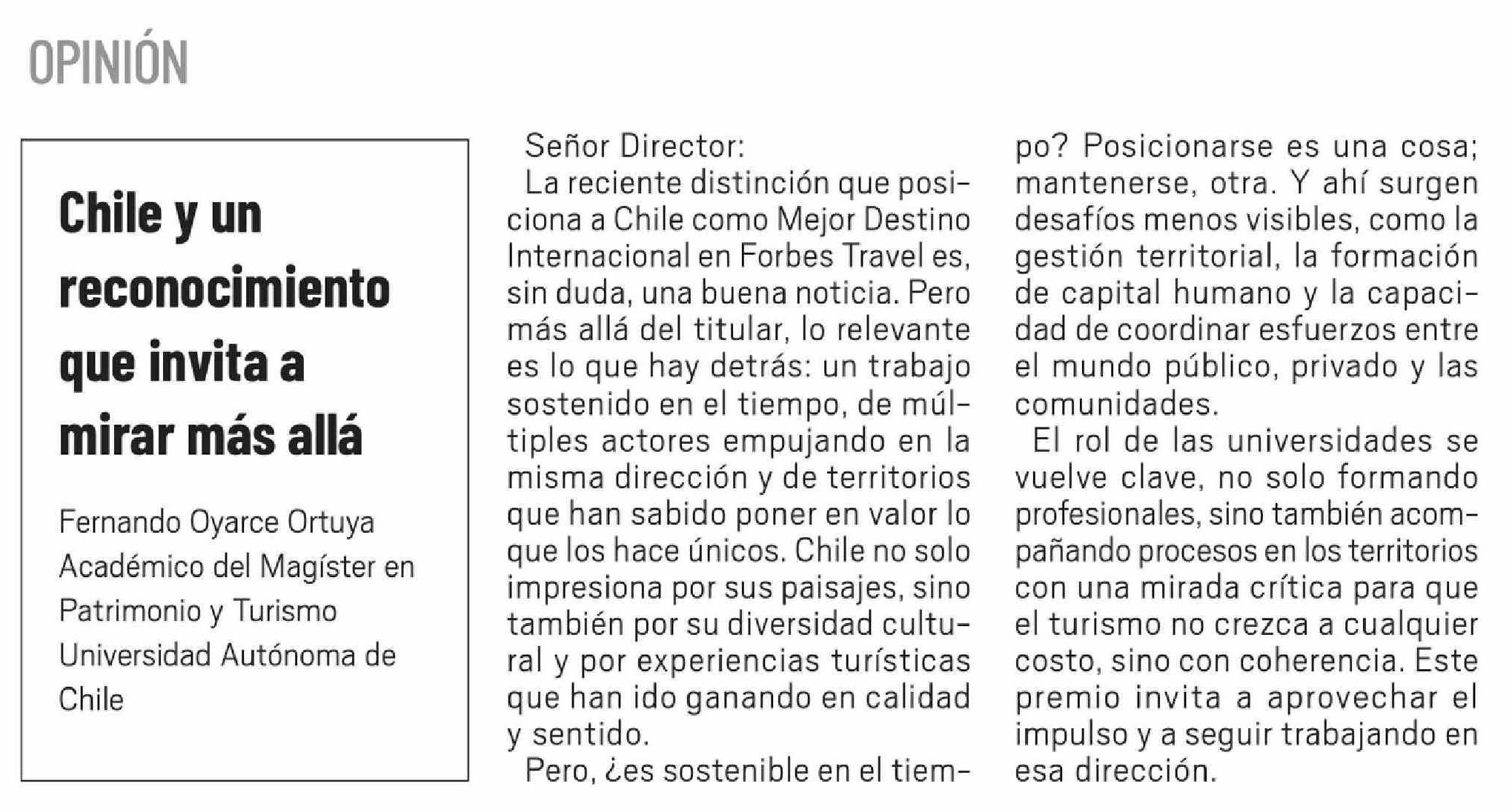 OPINIÓN

Chile y un reconocimiento que invita a mirar más allá

Fernando Oyarce Ortuya
Académico del Magíster en Patrimonio y Turismo
Universidad Autónoma de Chile

Señor Director:

La reciente distinción que posiciona a Chile como Mejor Destino Internacional en Forbes Travel es, sin duda, una buena noticia. Pero más allá del titular, lo relevante es lo que hay detrás: un trabajo sostenido en el tiempo, de múltiples actores empujando en la misma dirección y de territorios que han sabido poner en valor lo que los hace únicos. Chile no solo impresiona por sus paisajes, sino también por su diversidad cultural y por experiencias turísticas que han ido ganando en calidad y sentido.

Pero, ¿es sostenible en el tiempo? Posicionarse es una cosa; mantenerse, otra. Y ahí surgen desafíos menos visibles, como la gestión territorial, la formación de capital humano y la capacidad de coordinar esfuerzos entre el mundo público, privado y las comunidades.

El rol de las universidades se vuelve clave, no solo formando profesionales, sino también acompañando procesos en los territorios con una mirada crítica para que el turismo no crezca a cualquier costo, sino con coherencia. Este premio invita a aprovechar el impulso y a seguir trabajando en esa dirección.